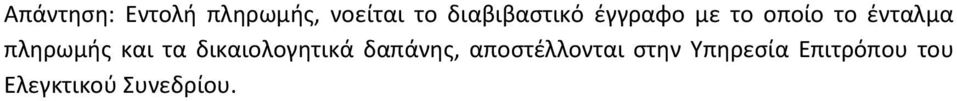 Απάντηση: Εντολή πληρωμής, νοείται το διαβιβαστικό έγγραφο με το οποίο το ένταλμα πληρωμής και τα δικαιολογητικά δαπάνης, αποστέλλονται στην Υπηρεσία Επιτρόπου του Ελεγκτικού Συνεδρίου.